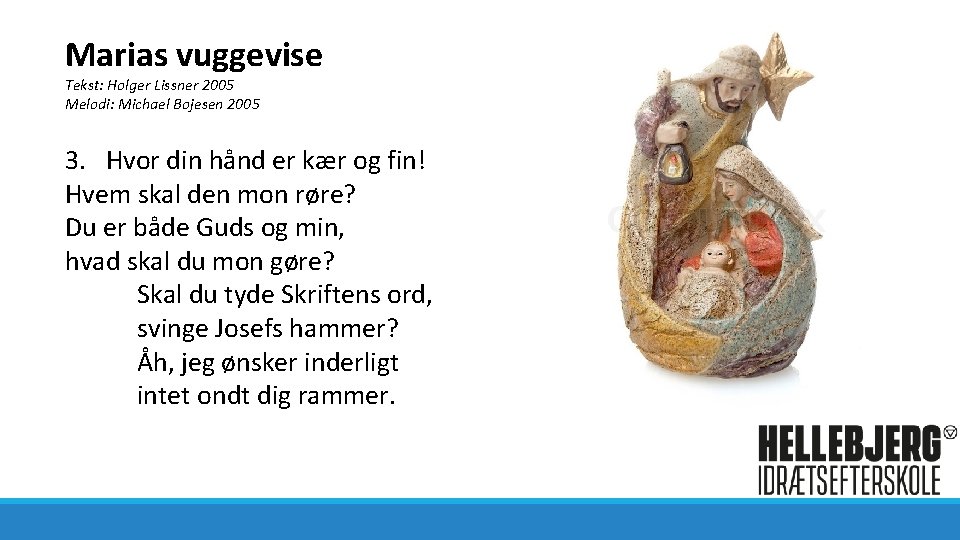 Marias vuggevise
Tekst: Holger Lissner 2005
Melodi: Michael Bojesen 2005

3. Hvor din hånd er kær og fin!
Hvem skal den mon røre?
Du er både Guds og min,
hvad skal du mon gøre?
Skal du tyde Skriftens ord,
svinge Josefs hammer?
Åh, jeg ønsker inderligt
intet ondt dig rammer.

HELLEBJERG
IDRÆTSEFTERSKOLE